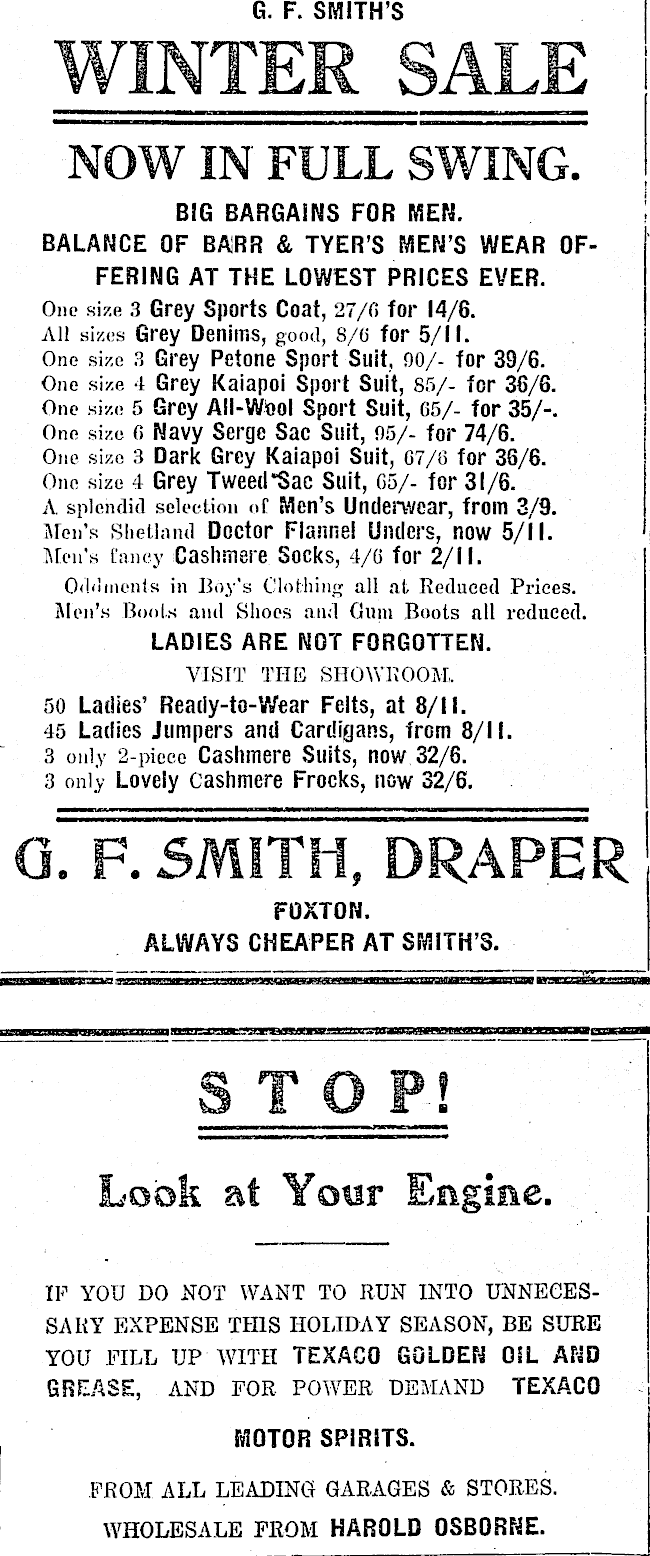 G. F. SMITH'S

WINTER SALE

NOW IN FULL SWING.

BIG BARGAINS FOR MEN.

BALANCE OF BARR & TYER'S MEN'S WEAR OFFERING AT THE LOWEST PRICES EVER.

One size 3 Grey Sports Coat, 27/6 for 14/6.
All sizes Grey Denims, good, 8/6 for 5/11.
One size 3 Grey Petone Sport Suit, 90/- for 39/6.
One size 4 Grey Kaiapoi Sport Suit, 85/- for 36/6.
One size 5 Grey All-Wool Sport Suit, 65/- for 35/-.
One size 6 Navy Serge Sac Suit, 95/- for 74/6.
One size 3 Dark Grey Kaiapoi Suit, 67/6 for 36/6.
One size 4 Grey Tweed Sac Suit, 65/- for 31/6.
A splendid selection of Men's Underwear, from 3/9.
Men's Shetland Doctor Flannel Unders, now 5/11.
Men's fancy Cashmere Socks, 4/6 for 2/11.

Oddments in Boy's Clothing all at Reduced Prices.
Men's Boots and Shoes and Gum Boots all reduced.

LADIES ARE NOT FORGOTTEN.

VISIT THE SHOWROOM.

50 Ladies' Ready-to-Wear Felts, at 8/11.
45 Ladies Jumpers and Cardigans, from 8/11.
3 only 2-piece Cashmere Suits, now 32/6.
3 only Lovely Cashmere Frocks, now 32/6.

G. F. SMITH, DRAPER

FOXTON.

ALWAYS CHEAPER AT SMITH'S.

STOP!

Look at Your Engine.

IF YOU DO NOT WANT TO RUN INTO UNNECESSARY EXPENSE THIS HOLIDAY SEASON, BE SURE YOU FILL UP WITH TEXACO GOLDEN OIL AND GREASE, AND FOR POWER DEMAND TEXACO

MOTOR SPIRITS.

FROM ALL LEADING GARAGES & STORES.

WHOLESALE FROM HAROLD OSBORNE.